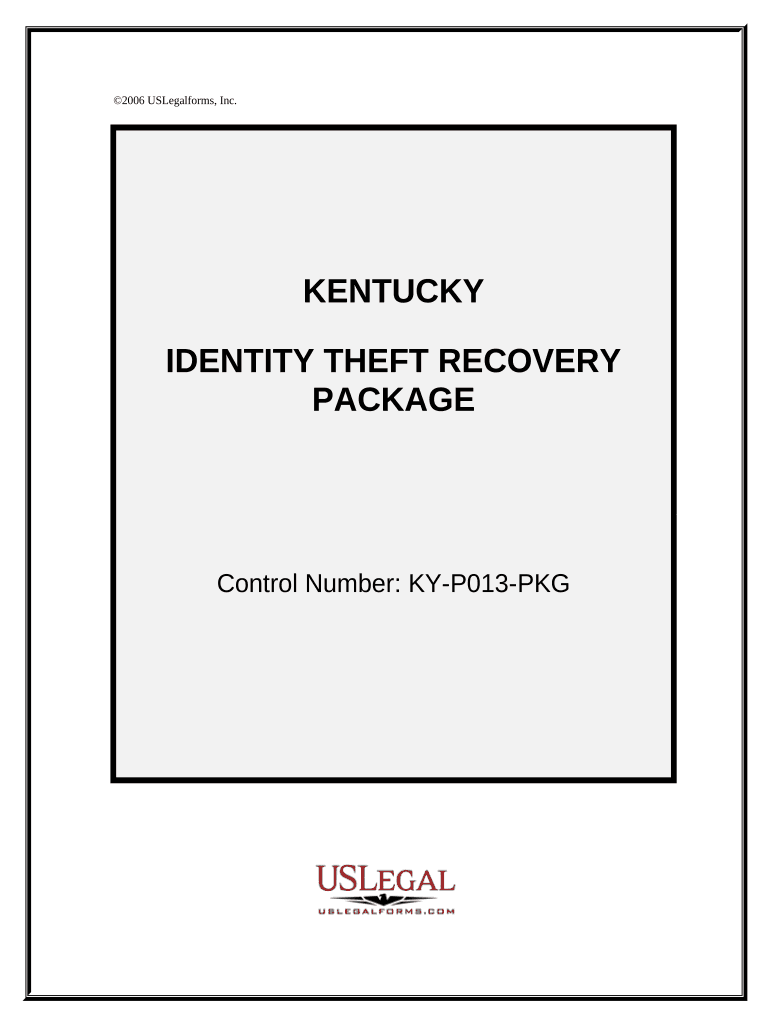 ©2006 USLegalforms, Inc.

KENTUCKY

IDENTITY THEFT RECOVERY PACKAGE

Control Number: KY-P013-PKG

USLEGAL
USLEGALFORMS.COM